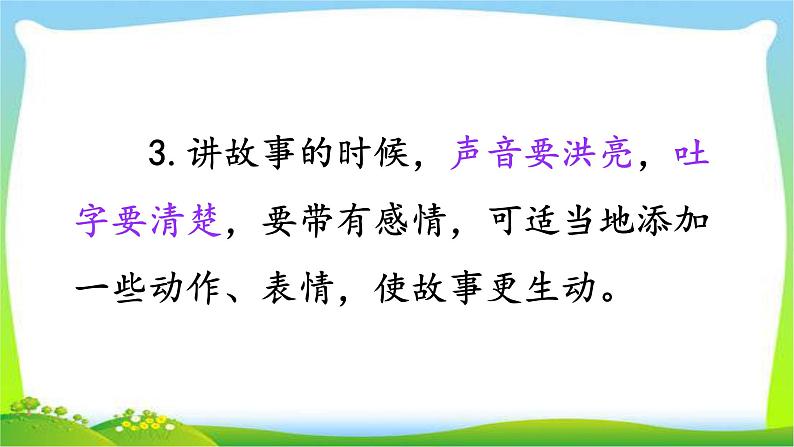 3. 讲故事的时候，声音要洪亮，吐字要清楚，要带有感情，可适当地添加一些动作、表情，使故事更生动。